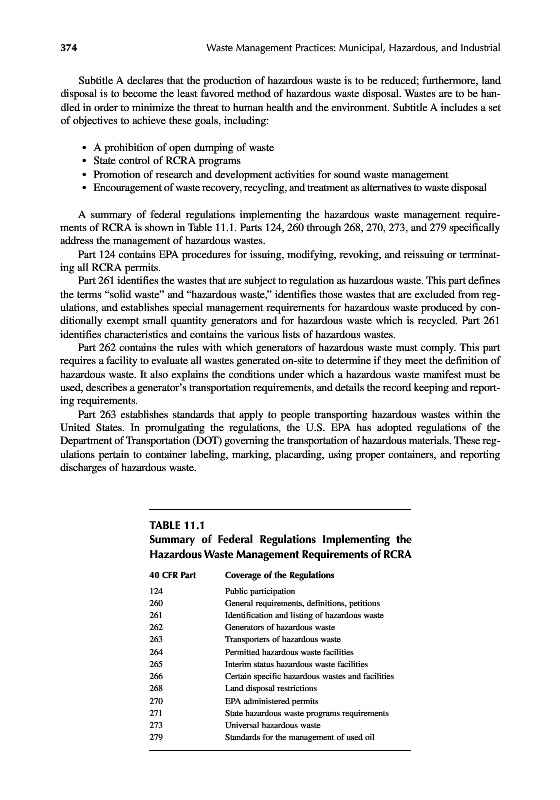 374 Waste Management Practices: Municipal, Hazardous, and Industrial

Subtitle A declares that the production of hazardous waste is to be reduced; furthermore, land disposal is to become the least favored method of hazardous waste disposal. Wastes are to be handled in order to minimize the threat to human health and the environment. Subtitle A includes a set of objectives to achieve these goals, including:

• A prohibition of open dumping of waste
• State control of RCRA programs
• Promotion of research and development activities for sound waste management
• Encouragement of waste recovery, recycling, and treatment as alternatives to waste disposal

A summary of federal regulations implementing the hazardous waste management requirements of RCRA is shown in Table 11.1. Parts 124, 260 through 268, 270, 273, and 279 specifically address the management of hazardous wastes.

Part 124 contains EPA procedures for issuing, modifying, revoking, and reissuing or terminating all RCRA permits.

Part 261 identifies the wastes that are subject to regulation as hazardous waste. This part defines the terms "solid waste" and "hazardous waste," identifies those wastes that are excluded from regulations, and establishes special management requirements for hazardous waste produced by conditionally exempt small quantity generators and for hazardous waste which is recycled. Part 261 identifies characteristics and contains the various lists of hazardous wastes.

Part 262 contains the rules with which generators of hazardous waste must comply. This part requires a facility to evaluate all wastes generated on-site to determine if they meet the definition of hazardous waste. It also explains the conditions under which a hazardous waste manifest must be used, describes a generator's transportation requirements, and details the record keeping and reporting requirements.

Part 263 establishes standards that apply to people transporting hazardous wastes within the United States. In promulgating the regulations, the U.S. EPA has adopted regulations of the Department of Transportation (DOT) governing the transportation of hazardous materials. These regulations pertain to container labeling, marking, placarding, using proper containers, and reporting discharges of hazardous waste.

TABLE 11.1
Summary of Federal Regulations Implementing the Hazardous Waste Management Requirements of RCRA

| 40 CFR Part | Coverage of the Regulations |
|---|---|
| 124 | Public participation |
| 260 | General requirements, definitions, petitions |
| 261 | Identification and listing of hazardous waste |
| 262 | Generators of hazardous waste |
| 263 | Transporters of hazardous waste |
| 264 | Permitted hazardous waste facilities |
| 265 | Interim status hazardous waste facilities |
| 266 | Certain specific hazardous wastes and facilities |
| 268 | Land disposal restrictions |
| 270 | EPA administered permits |
| 271 | State hazardous waste programs requirements |
| 273 | Universal hazardous waste |
| 279 | Standards for the management of used oil |